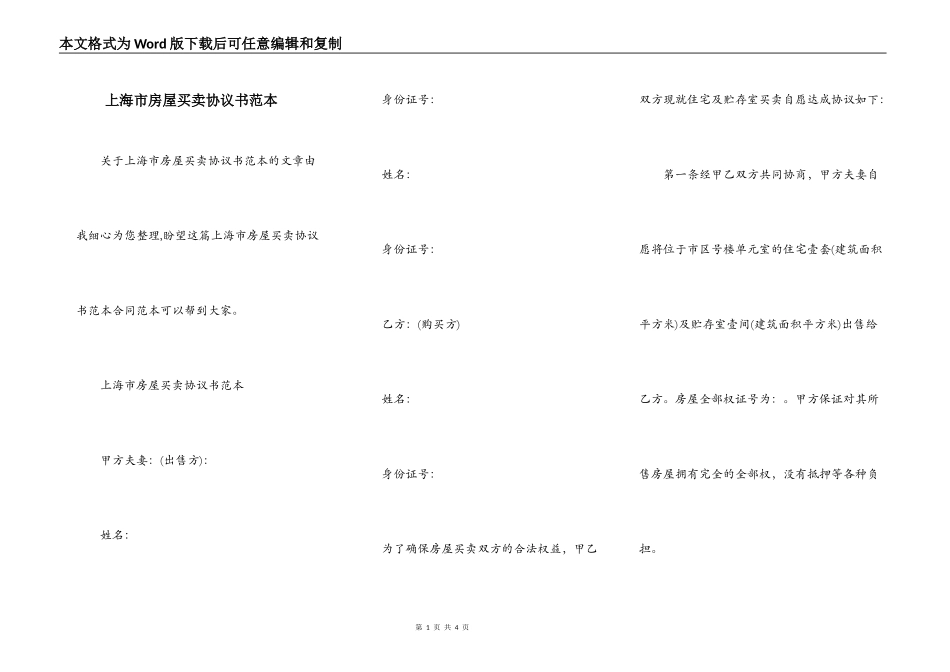 本文格式为Word版下载后可任意编辑和复制

上海市房屋买卖协议书范本

关于上海市房屋买卖协议书范本的文章由我细心为您整理,盼望这篇上海市房屋买卖协议书范本合同范本可以帮到大家。

上海市房屋买卖协议书范本

甲方夫妻:(出售方):

姓名:

身份证号:

姓名:

身份证号:

乙方:(购买方)

姓名:

身份证号:

为了确保房屋买卖双方的合法权益,甲乙双方现就住宅及贮存室买卖自愿达成协议如下:

第一条经甲乙双方共同协商,甲方夫妻自愿将位于市区号楼单元室的住宅壹套(建筑面积平方米)及贮存室壹间(建筑面积平方米)出售给乙方。房屋全部权证号为:。甲方保证对其所售房屋拥有完全的全部权,没有抵押等各种负担。

第 1 页 共 4 页